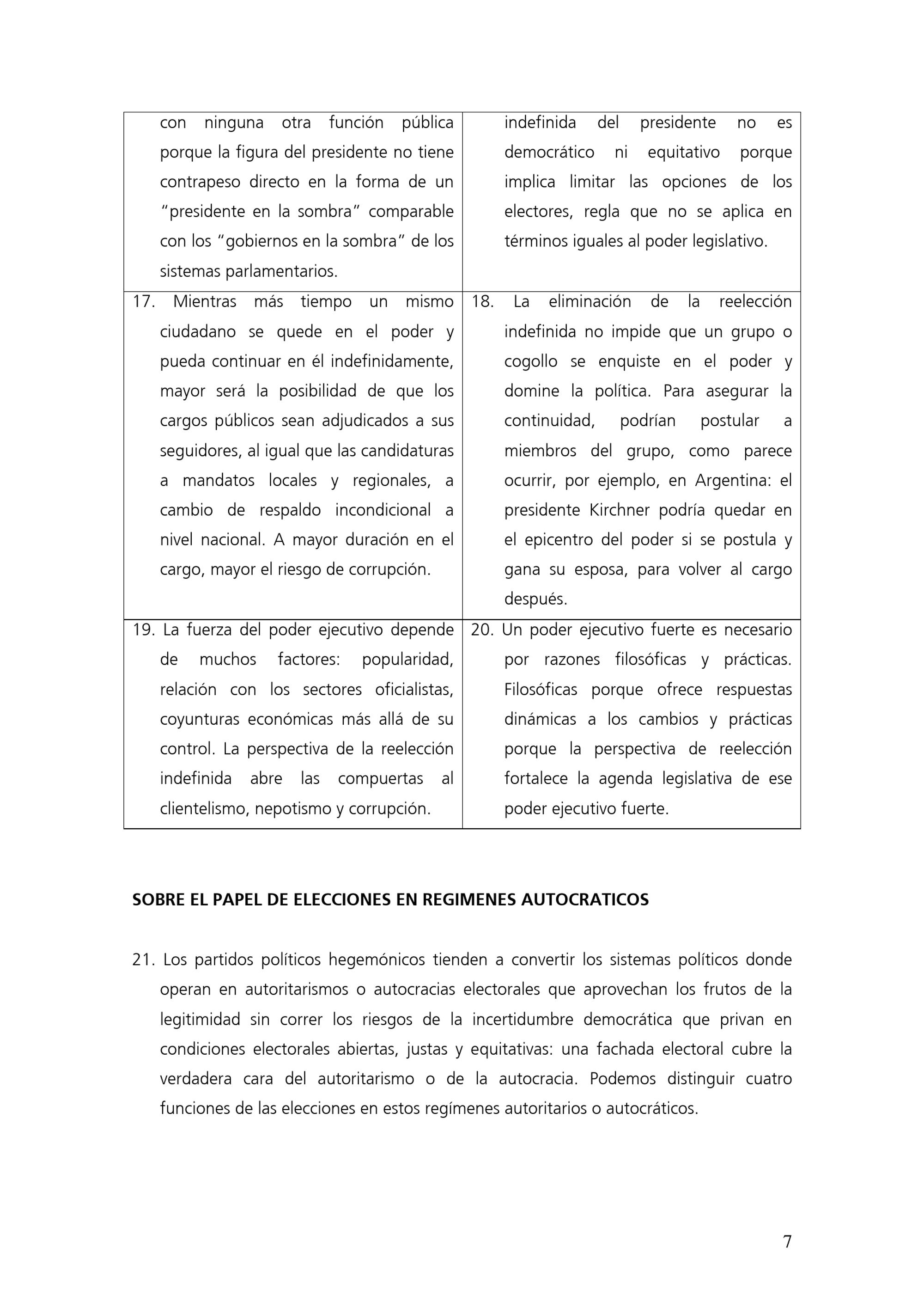 | con ninguna otra función pública porque la figura del presidente no tiene contrapeso directo en la forma de un "presidente en la sombra" comparable con los "gobiernos en la sombra" de los sistemas parlamentarios. | indefinida del presidente no es democrático ni equitativo porque implica limitar las opciones de los electores, regla que no se aplica en términos iguales al poder legislativo. |
|---|---|
| 17. Mientras más tiempo un mismo ciudadano se quede en el poder y pueda continuar en él indefinidamente, mayor será la posibilidad de que los cargos públicos sean adjudicados a sus seguidores, al igual que las candidaturas a mandatos locales y regionales, a cambio de respaldo incondicional a nivel nacional. A mayor duración en el cargo, mayor el riesgo de corrupción. | 18. La eliminación de la reelección indefinida no impide que un grupo o cogollo se enquiste en el poder y domine la política. Para asegurar la continuidad, podrían postular a miembros del grupo, como parece ocurrir, por ejemplo, en Argentina: el presidente Kirchner podría quedar en el epicentro del poder si se postula y gana su esposa, para volver al cargo después. |
| 19. La fuerza del poder ejecutivo depende de muchos factores: popularidad, relación con los sectores oficialistas, coyunturas económicas más allá de su control. La perspectiva de la reelección indefinida abre las compuertas al clientelismo, nepotismo y corrupción. | 20. Un poder ejecutivo fuerte es necesario por razones filosóficas y prácticas. Filosóficas porque ofrece respuestas dinámicas a los cambios y prácticas porque la perspectiva de reelección fortalece la agenda legislativa de ese poder ejecutivo fuerte. |

SOBRE EL PAPEL DE ELECCIONES EN REGIMENES AUTOCRATICOS

21. Los partidos políticos hegemónicos tienden a convertir los sistemas políticos donde operan en autoritarismos o autocracias electorales que aprovechan los frutos de la legitimidad sin correr los riesgos de la incertidumbre democrática que privan en condiciones electorales abiertas, justas y equitativas: una fachada electoral cubre la verdadera cara del autoritarismo o de la autocracia. Podemos distinguir cuatro funciones de las elecciones en estos regímenes autoritarios o autocráticos.

7